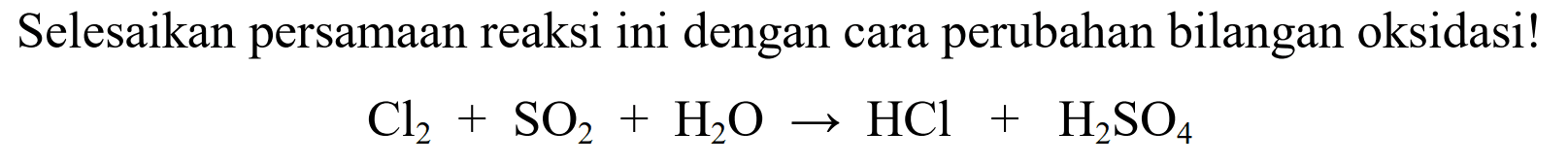 Selesaikan persamaan reaksi ini dengan cara perubahan bilangan oksidasi!

$Cl_2 + SO_2 + H_2O \rightarrow HCl + H_2SO_4$